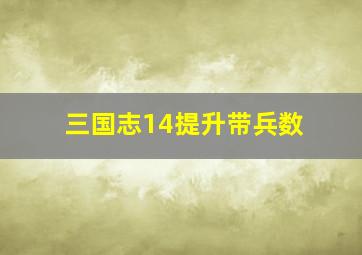 三国志14提升带兵数